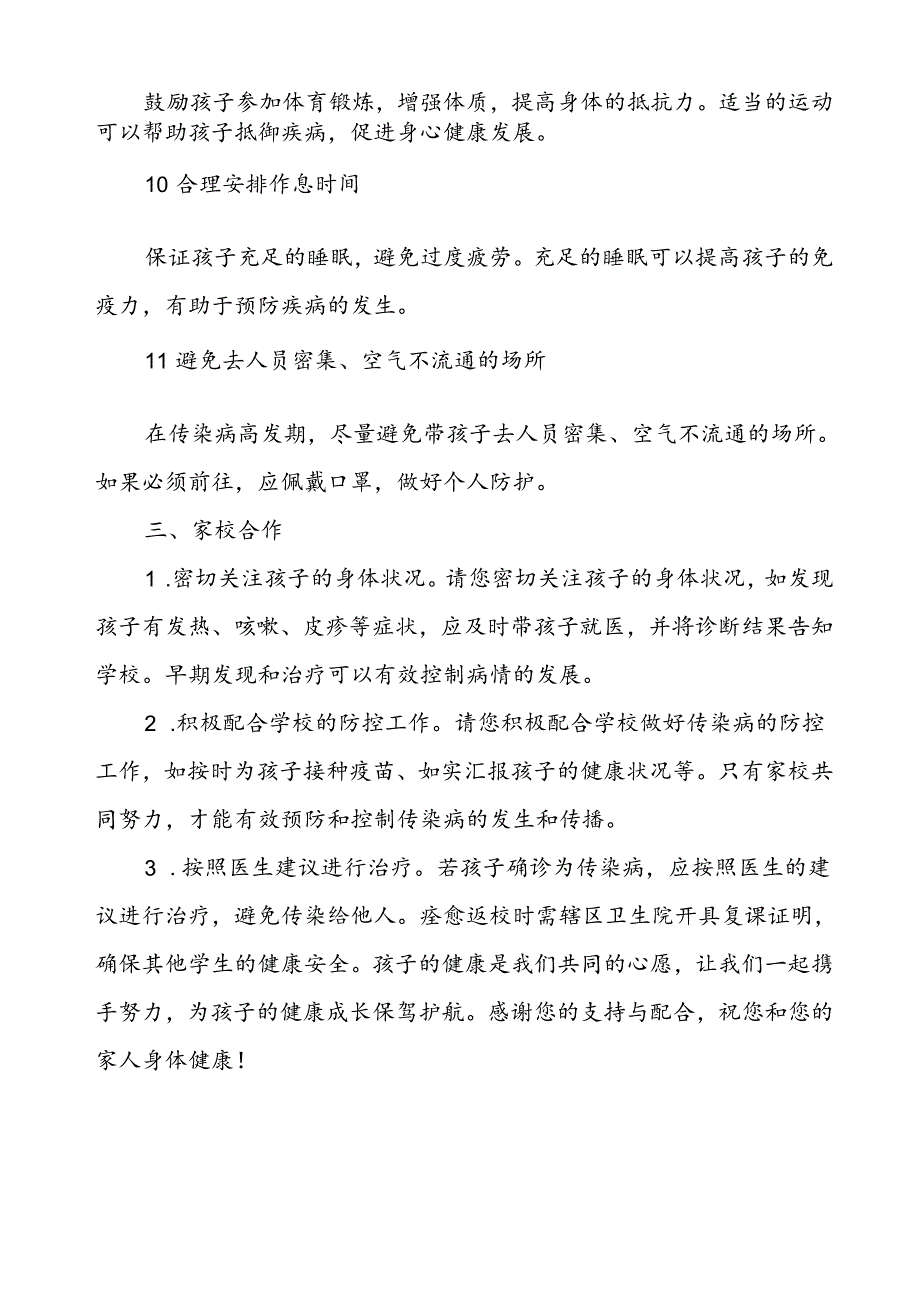 鼓励孩子参加体育锻炼，增强体质，提高身体的抵抗力。适当的运动可以帮助孩子抵御疾病，促进身心健康发展。

10 合理安排作息时间

保证孩子充足的睡眠，避免过度疲劳。充足的睡眠可以提高孩子的免疫力，有助于预防疾病的发生。

11 避免去人员密集、空气不流通的场所

在传染病高发期，尽量避免带孩子去人员密集、空气不流通的场所。如果必须前往，应佩戴口罩，做好个人防护。

三、家校合作

1 .密切关注孩子的身体状况。请您密切关注孩子的身体状况，如发现孩子有发热、咳嗽、皮疹等症状，应及时带孩子就医，并将诊断结果告知学校。早期发现和治疗可以有效控制病情的发展。

2 .积极配合学校的防控工作。请您积极配合学校做好传染病的防控工作，如按时为孩子接种疫苗、如实汇报孩子的健康状况等。只有家校共同努力，才能有效预防和控制传染病的发生和传播。

3 .按照医生建议进行治疗。若孩子确诊为传染病，应按照医生的建议进行治疗，避免传染给他人。痊愈返校时需辖区卫生院开具复课证明，确保其他学生的健康安全。孩子的健康是我们共同的心愿，让我们一起携手努力，为孩子的健康成长保驾护航。感谢您的支持与配合，祝您和您的家人身体健康！